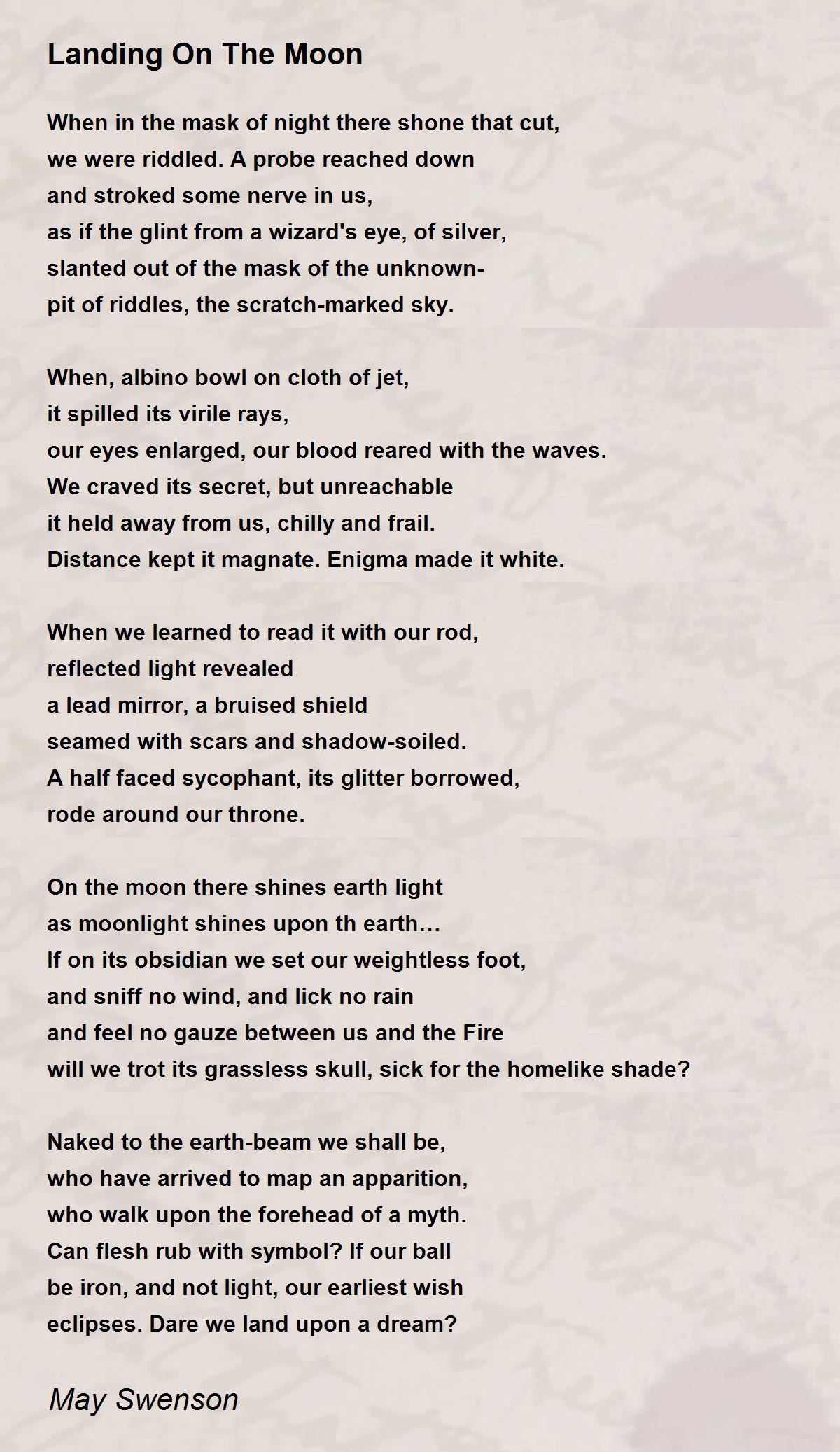 Landing On The Moon

When in the mask of night there shone that cut,
we were riddled. A probe reached down
and stroked some nerve in us,
as if the glint from a wizard's eye, of silver,
slanted out of the mask of the unknown-
pit of riddles, the scratch-marked sky.

When, albino bowl on cloth of jet,
it spilled its virile rays,
our eyes enlarged, our blood reared with the waves.
We craved its secret, but unreachable
it held away from us, chilly and frail.
Distance kept it magnate. Enigma made it white.

When we learned to read it with our rod,
reflected light revealed
a lead mirror, a bruised shield
seamed with scars and shadow-soiled.
A half faced sycophant, its glitter borrowed,
rode around our throne.

On the moon there shines earth light
as moonlight shines upon th earth...
If on its obsidian we set our weightless foot,
and sniff no wind, and lick no rain
and feel no gauze between us and the Fire
will we trot its grassless skull, sick for the homelike shade?

Naked to the earth-beam we shall be,
who have arrived to map an apparition,
who walk upon the forehead of a myth.
Can flesh rub with symbol? If our ball
be iron, and not light, our earliest wish
eclipses. Dare we land upon a dream?

May Swenson